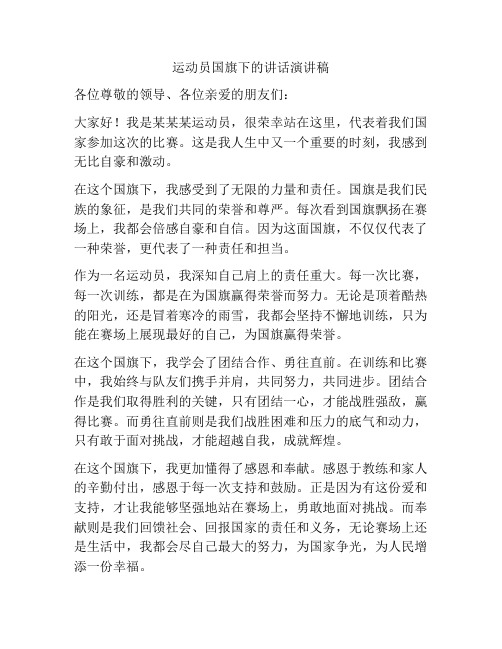 运动员国旗下的讲话演讲稿

各位尊敬的领导、各位亲爱的朋友们：

大家好！我是某某某运动员，很荣幸站在这里，代表着我们国家参加这次的比赛。这是我人生中又一个重要的时刻，我感到无比自豪和激动。

在这个国旗下，我感受到了无限的力量和责任。国旗是我们民族的象征，是我们共同的荣誉和尊严。每次看到国旗飘扬在赛场上，我都会倍感自豪和自信。因为这面国旗，不仅仅代表了一种荣誉，更代表了一种责任和担当。

作为一名运动员，我深知自己肩上的责任重大。每一次比赛，每一次训练，都是在为国旗赢得荣誉而努力。无论是顶着酷热的阳光，还是冒着寒冷的雨雪，我都会坚持不懈地训练，只为能在赛场上展现最好的自己，为国旗赢得荣誉。

在这个国旗下，我学会了团结合作、勇往直前。在训练和比赛中，我始终与队友们携手并肩，共同努力，共同进步。团结合作是我们取得胜利的关键，只有团结一心，才能战胜强敌，赢得比赛。而勇往直前则是我们战胜困难和压力的底气和动力，只有敢于面对挑战，才能超越自我，成就辉煌。

在这个国旗下，我更加懂得了感恩和奉献。感恩于教练和家人的辛勤付出，感恩于每一次支持和鼓励。正是因为有这份爱和支持，才让我能够坚强地站在赛场上，勇敢地面对挑战。而奉献则是我们回馈社会、回报国家的责任和义务，无论赛场上还是生活中，我都会尽自己最大的努力，为国家争光，为人民增添一份幸福。